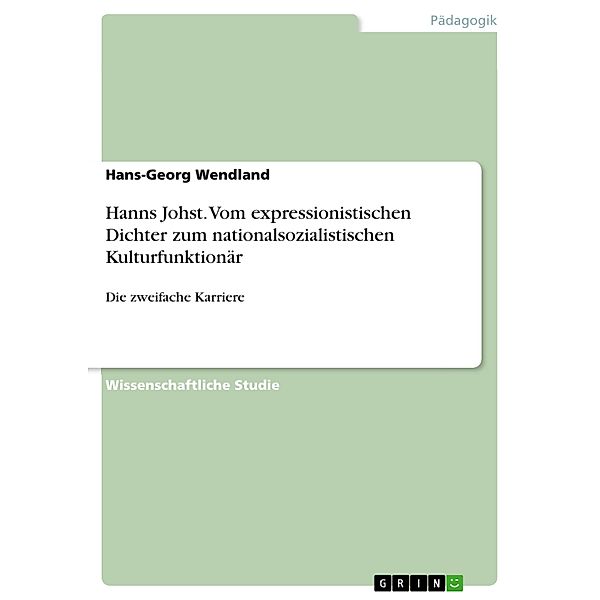 Pädagogik

Hans-Georg Wendland

Hanns Johst. Vom expressionistischen Dichter zum nationalsozialistischen Kulturfunktionär

Die zweifache Karriere

Wissenschaftliche Studie

GRIN